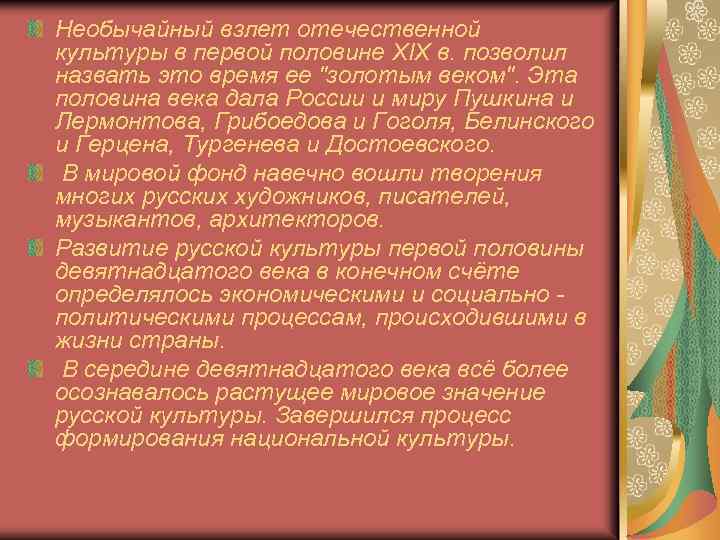 Необычайный взлет отечественной культуры в первой половине XIX в. позволил назвать это время ее "золотым веком". Эта половина века дала России и миру Пушкина и Лермонтова, Грибоедова и Гоголя, Белинского и Герцена, Тургенева и Достоевского.

В мировой фонд навечно вошли творения многих русских художников, писателей, музыкантов, архитекторов.

Развитие русской культуры первой половины девятнадцатого века в конечном счёте определялось экономическими и социально - политическими процессам, происходившими в жизни страны.

В середине девятнадцатого века всё более осознавалось растущее мировое значение русской культуры. Завершился процесс формирования национальной культуры.